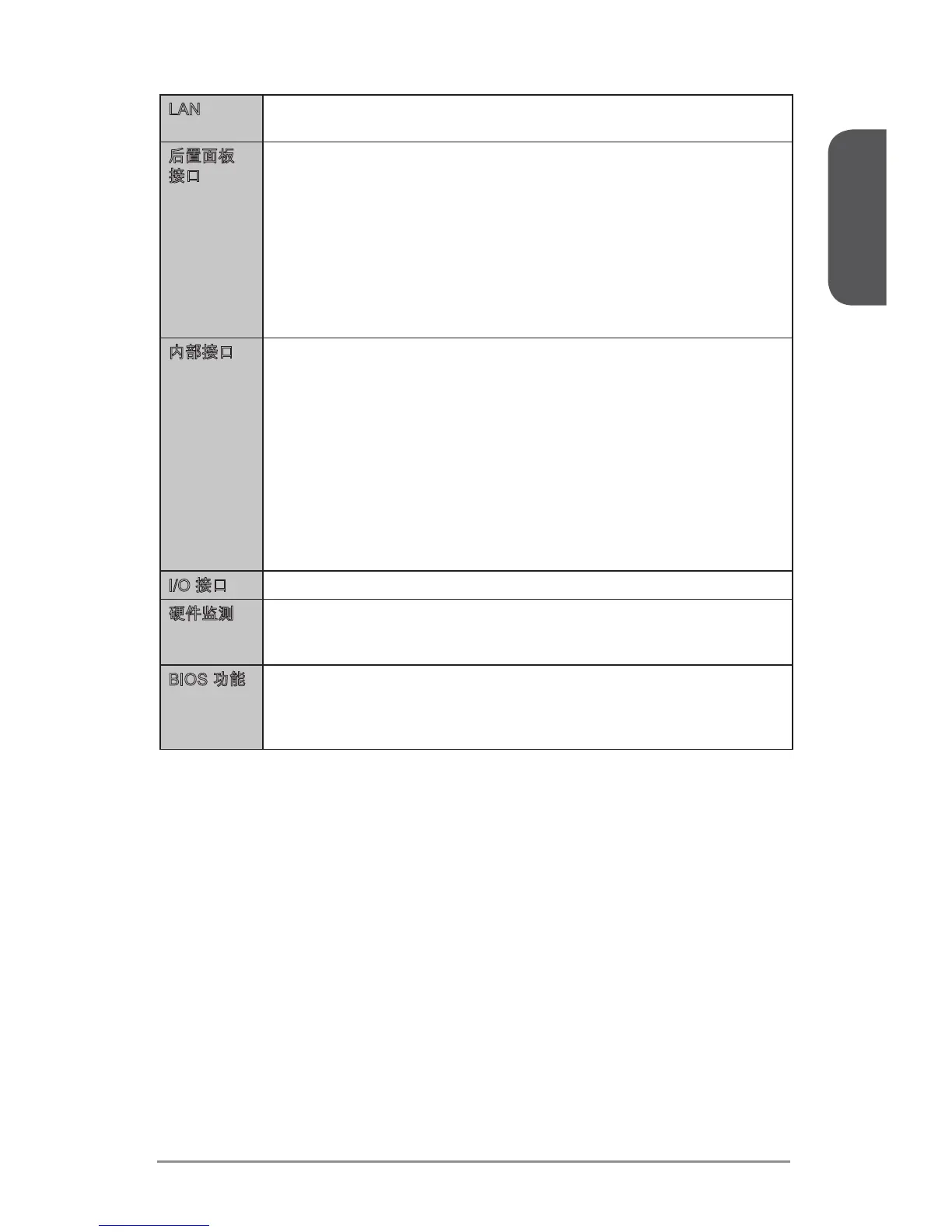 | LAN | |
|---|---|
| 后置面板接口 | |
| 内部接口 | |
| I/O 接口 | |
| 硬件监测 | |
| BIOS 功能 | |